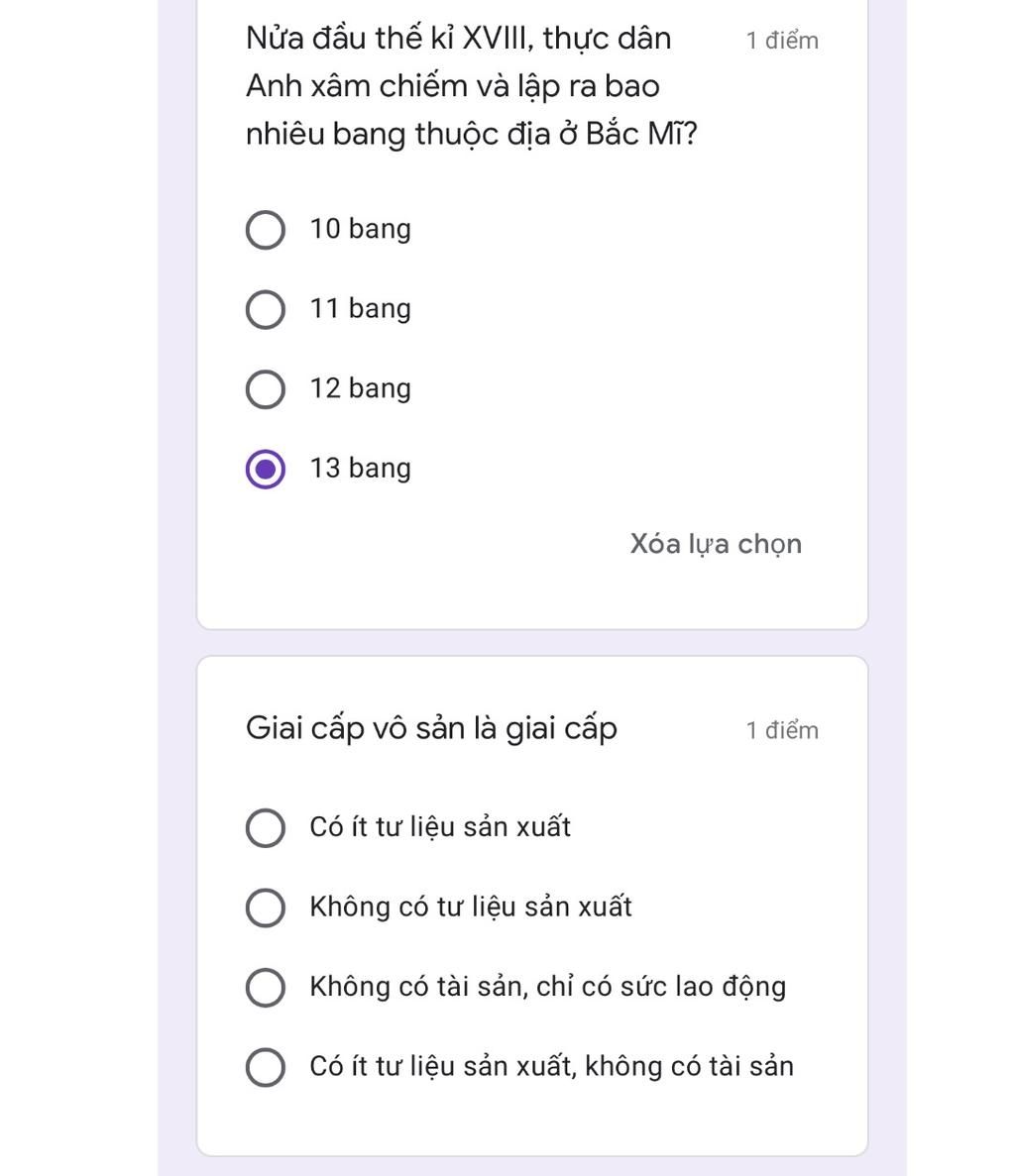 Nửa đầu thế kỉ XVIII, thực dân Anh xâm chiếm và lập ra bao nhiêu bang thuộc địa ở Bắc Mĩ?

1 điểm

10 bang

11 bang

12 bang

13 bang

Xóa lựa chọn

Giai cấp vô sản là giai cấp

1 điểm

Có ít tư liệu sản xuất

Không có tư liệu sản xuất

Không có tài sản, chỉ có sức lao động

Có ít tư liệu sản xuất, không có tài sản